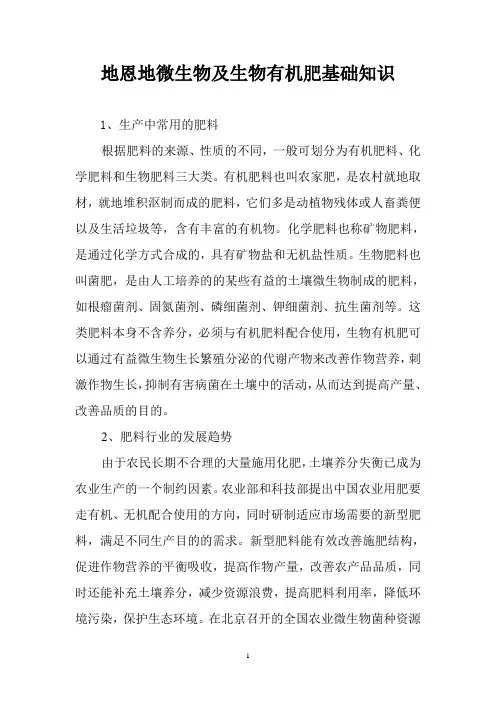 地恩地微生物及生物有机肥基础知识

1、生产中常用的肥料

根据肥料的来源、性质的不同，一般可划分为有机肥料、化学肥料和生物肥料三大类。有机肥料也叫农家肥，是农村就地取材，就地堆积沤制而成的肥料，它们多是动植物残体或人畜粪便以及生活垃圾等，含有丰富的有机物。化学肥料也称矿物肥料，是通过化学方式合成的，具有矿物盐和无机盐性质。生物肥料也叫菌肥，是由人工培养的的某些有益的土壤微生物制成的肥料，如根瘤菌剂、固氮菌剂、磷细菌剂、钾细菌剂、抗生菌剂等。这类肥料本身不含养分，必须与有机肥料配合使用，生物有机肥可以通过有益微生物生长繁殖分泌的代谢产物来改善作物营养，刺激作物生长，抑制有害病菌在土壤中的活动，从而达到提高产量、改善品质的目的。

2、肥料行业的发展趋势

由于农民长期不合理的大量施用化肥，土壤养分失衡已成为农业生产的一个制约因素。农业部和科技部提出中国农业用肥要走有机、无机配合使用的方向，同时研制适应市场需要的新型肥料，满足不同生产目的的需求。新型肥料能有效改善施肥结构，促进作物营养的平衡吸收，提高作物产量，改善农产品品质，同时还能补充土壤养分，减少资源浪费，提高肥料利用率，降低环境污染，保护生态环境。在北京召开的全国农业微生物菌种资源

1